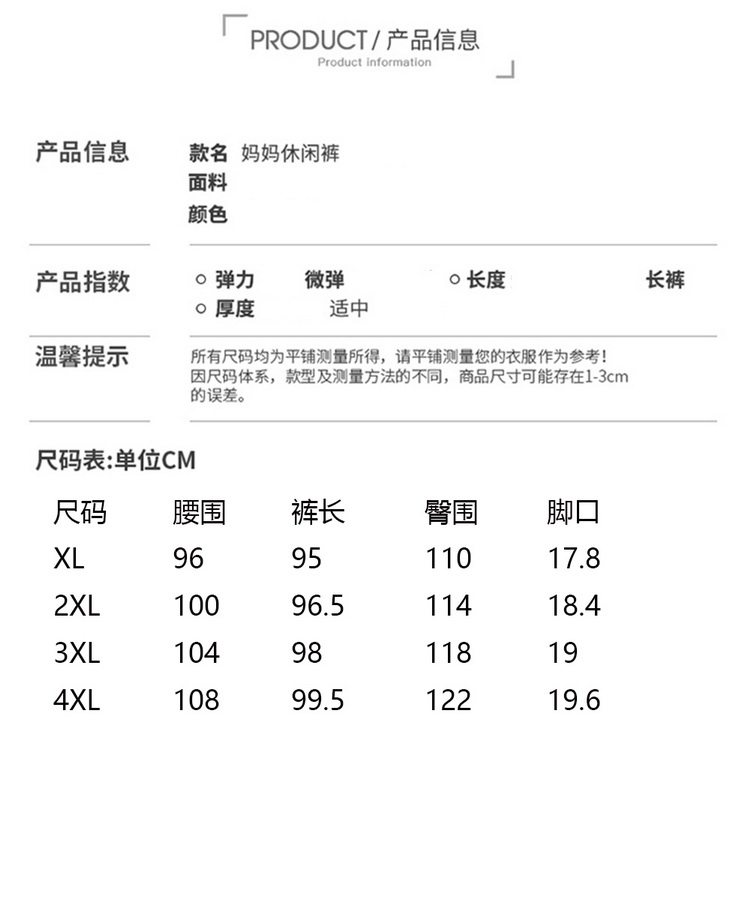 PRODUCT / 产品信息
Product information

产品信息

款名 妈妈休闲裤
面料
颜色

产品指数

○ 弹力 微弹 ○ 长度 长裤
○ 厚度 适中

温馨提示

所有尺码均为平铺测量所得，请平铺测量您的衣服作为参考！因尺码体系，款型及测量方法的不同，商品尺寸可能存在1-3cm的误差。

尺码表:单位CM

| 尺码 | 腰围 | 裤长 | 臀围 | 脚口 |
|---|---|---|---|---|
| XL | 96 | 95 | 110 | 17.8 |
| 2XL | 100 | 96.5 | 114 | 18.4 |
| 3XL | 104 | 98 | 118 | 19 |
| 4XL | 108 | 99.5 | 122 | 19.6 |